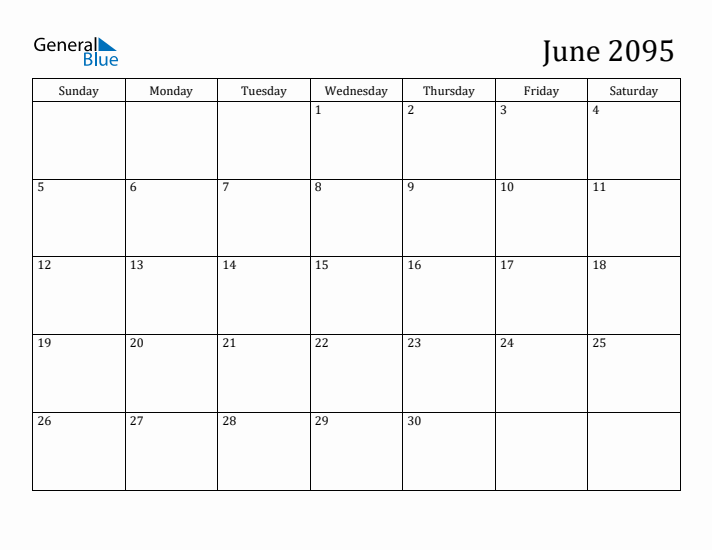 General
Blue

June 2095

| Sunday | Monday | Tuesday | Wednesday | Thursday | Friday | Saturday |
|---|---|---|---|---|---|---|
|  |  |  | 1 | 2 | 3 | 4 |
| 5 | 6 | 7 | 8 | 9 | 10 | 11 |
| 12 | 13 | 14 | 15 | 16 | 17 | 18 |
| 19 | 20 | 21 | 22 | 23 | 24 | 25 |
| 26 | 27 | 28 | 29 | 30 |  |  |